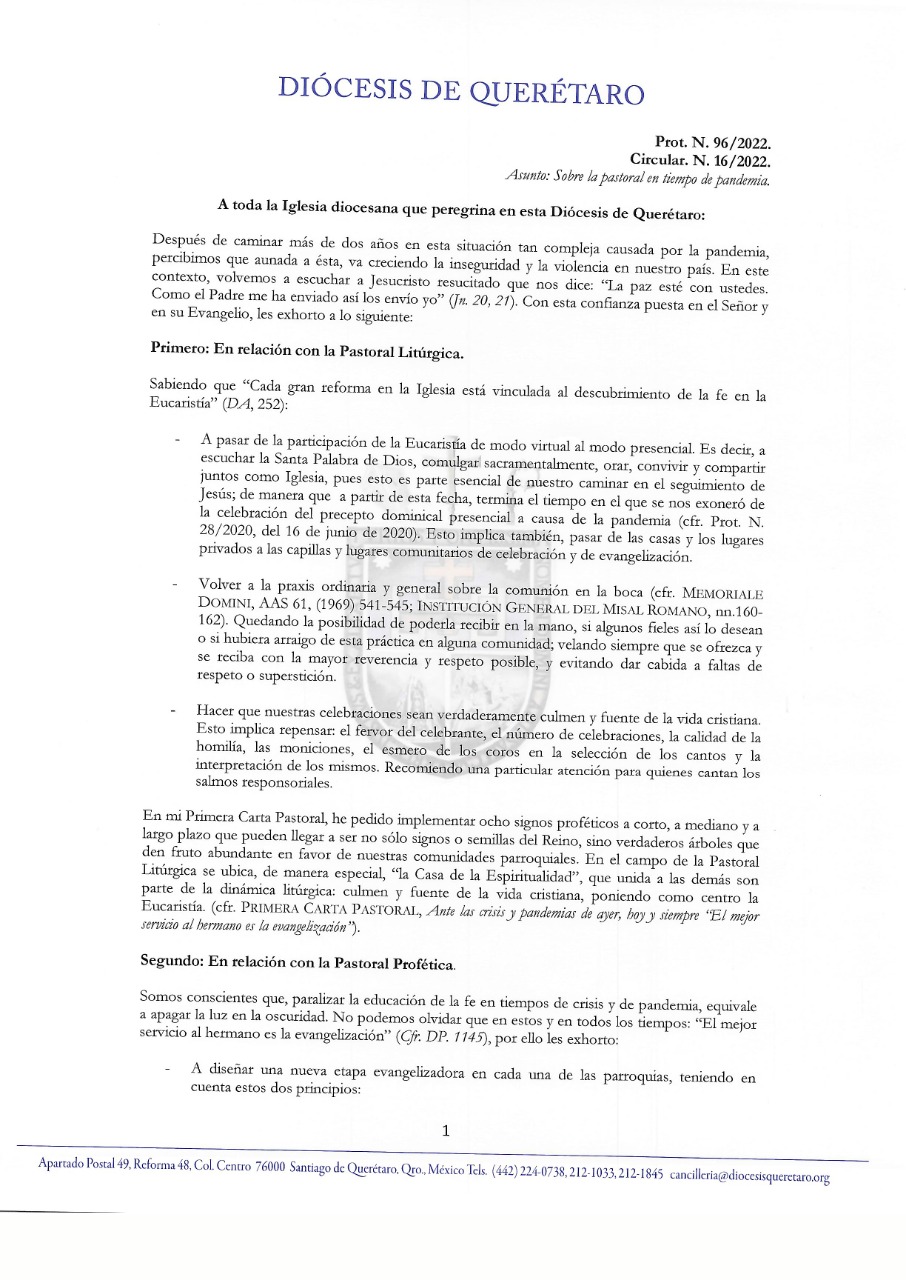 DIÓCESIS DE QUERÉTARO

Prot. N. 96/2022.
Circular. N. 16/2022.
Asunto: Sobre la pastoral en tiempo de pandemia.

A toda la Iglesia diocesana que peregrina en esta Diócesis de Querétaro:

Después de caminar más de dos años en esta situación tan compleja causada por la pandemia, percibimos que aunada a ésta, va creciendo la inseguridad y la violencia en nuestro país. En este contexto, volvemos a escuchar a Jesucristo resucitado que nos dice: "La paz esté con ustedes. Como el Padre me ha enviado así los envío yo" (Jn. 20, 21). Con esta confianza puesta en el Señor y en su Evangelio, les exhorto a lo siguiente:

Primero: En relación con la Pastoral Litúrgica.

Sabiendo que "Cada gran reforma en la Iglesia está vinculada al descubrimiento de la fe en la Eucaristía" (DA, 252):

- A pasar de la participación de la Eucaristía de modo virtual al modo presencial. Es decir, a escuchar la Santa Palabra de Dios, comulgar sacramentalmente, orar, convivir y compartir juntos como Iglesia, pues esto es parte esencial de nuestro caminar en el seguimiento de Jesús; de manera que a partir de esta fecha, termina el tiempo en el que se nos exoneró de la celebración del precepto dominical presencial a causa de la pandemia (cfr. Prot. N. 28/2020, del 16 de junio de 2020). Esto implica también, pasar de las casas y los lugares privados a las capillas y lugares comunitarios de celebración y de evangelización.

- Volver a la praxis ordinaria y general sobre la comunión en la boca (cfr. MEMORIALE DOMINI, AAS 61, (1969) 541-545; INSTITUCIÓN GENERAL DEL MISAL ROMANO, nn.160-162). Quedando la posibilidad de poderla recibir en la mano, si algunos fieles así lo desean o si hubiera arraigo de esta práctica en alguna comunidad; velando siempre que se ofrezca y se reciba con la mayor reverencia y respeto posible, y evitando dar cabida a faltas de respeto o superstición.

- Hacer que nuestras celebraciones sean verdaderamente culmen y fuente de la vida cristiana. Esto implica repensar: el fervor del celebrante, el número de celebraciones, la calidad de la homilía, las moniciones, el esmero de los coros en la selección de los cantos y la interpretación de los mismos. Recomiendo una particular atención para quienes cantan los salmos responsoriales.

En mi Primera Carta Pastoral, he pedido implementar ocho signos proféticos a corto, a mediano y a largo plazo que pueden llegar a ser no sólo signos o semillas del Reino, sino verdaderos árboles que den fruto abundante en favor de nuestras comunidades parroquiales. En el campo de la Pastoral Litúrgica se ubica, de manera especial, "la Casa de la Espiritualidad", que unida a las demás son parte de la dinámica litúrgica: culmen y fuente de la vida cristiana, poniendo como centro la Eucaristía. (cfr. PRIMERA CARTA PASTORAL, Ante las crisis y pandemias de ayer, hoy y siempre "El mejor servicio al hermano es la evangelización").

Segundo: En relación con la Pastoral Profética.

Somos conscientes que, paralizar la educación de la fe en tiempos de crisis y de pandemia, equivale a apagar la luz en la oscuridad. No podemos olvidar que en estos y en todos los tiempos: "El mejor servicio al hermano es la evangelización" (Cfr. DP. 1145), por ello les exhorto:

- A diseñar una nueva etapa evangelizadora en cada una de las parroquias, teniendo en cuenta estos dos principios:

1

Apartado Postal 49, Reforma 48, Col. Centro 76000 Santiago de Querétaro, Qro., México Tels. (442) 224-0738, 212-1033, 212-1845 cancilleria@diocesisqueretaro.org